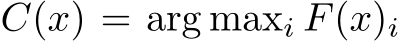 $C(x) = \arg\max_i F(x)_i$